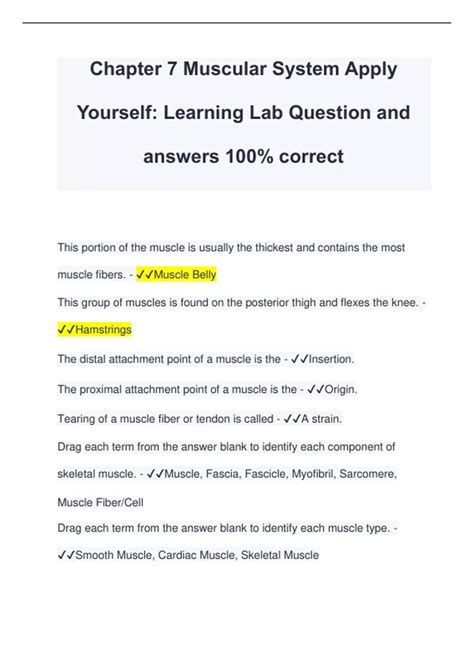 Chapter 7 Muscular System Apply Yourself: Learning Lab Question and answers 100% correct

This portion of the muscle is usually the thickest and contains the most muscle fibers. - ✓✓Muscle Belly

This group of muscles is found on the posterior thigh and flexes the knee. - ✓✓Hamstrings

The distal attachment point of a muscle is the - ✓✓Insertion.

The proximal attachment point of a muscle is the - ✓✓Origin.

Tearing of a muscle fiber or tendon is called - ✓✓A strain.

Drag each term from the answer blank to identify each component of skeletal muscle. - ✓✓Muscle, Fascia, Fascicle, Myofibril, Sarcomere, Muscle Fiber/Cell

Drag each term from the answer blank to identify each muscle type. - ✓✓Smooth Muscle, Cardiac Muscle, Skeletal Muscle